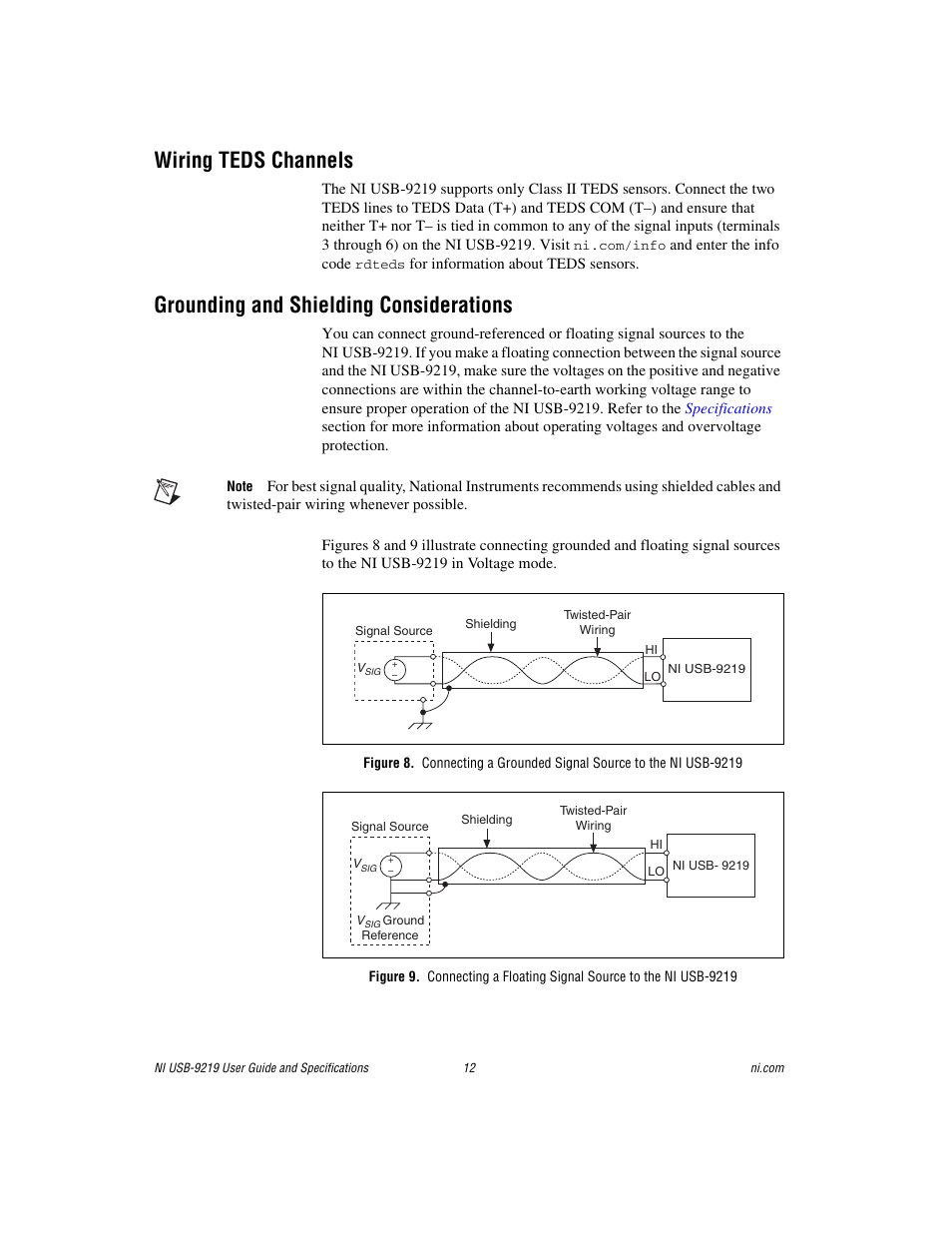 Wiring TEDS Channels

The NI USB-9219 supports only Class II TEDS sensors. Connect the two TEDS lines to TEDS Data (T+) and TEDS COM (T–) and ensure that neither T+ nor T– is tied in common to any of the signal inputs (terminals 3 through 6) on the NI USB-9219. Visit ni.com/info and enter the info code rdteds for information about TEDS sensors.

Grounding and Shielding Considerations

You can connect ground-referenced or floating signal sources to the NI USB-9219. If you make a floating connection between the signal source and the NI USB-9219, make sure the voltages on the positive and negative connections are within the channel-to-earth working voltage range to ensure proper operation of the NI USB-9219. Refer to the Specifications section for more information about operating voltages and overvoltage protection.

Note For best signal quality, National Instruments recommends using shielded cables and twisted-pair wiring whenever possible.

Figures 8 and 9 illustrate connecting grounded and floating signal sources to the NI USB-9219 in Voltage mode.

Signal Source
Shielding
Twisted-Pair Wiring
$V_{SIG}$
+
–
HI
LO
NI USB-9219

Figure 8. Connecting a Grounded Signal Source to the NI USB-9219

Signal Source
Shielding
Twisted-Pair Wiring
$V_{SIG}$
+
–
HI
LO
NI USB- 9219
$V_{SIG}$ Ground Reference

Figure 9. Connecting a Floating Signal Source to the NI USB-9219

NI USB-9219 User Guide and Specifications
12
ni.com